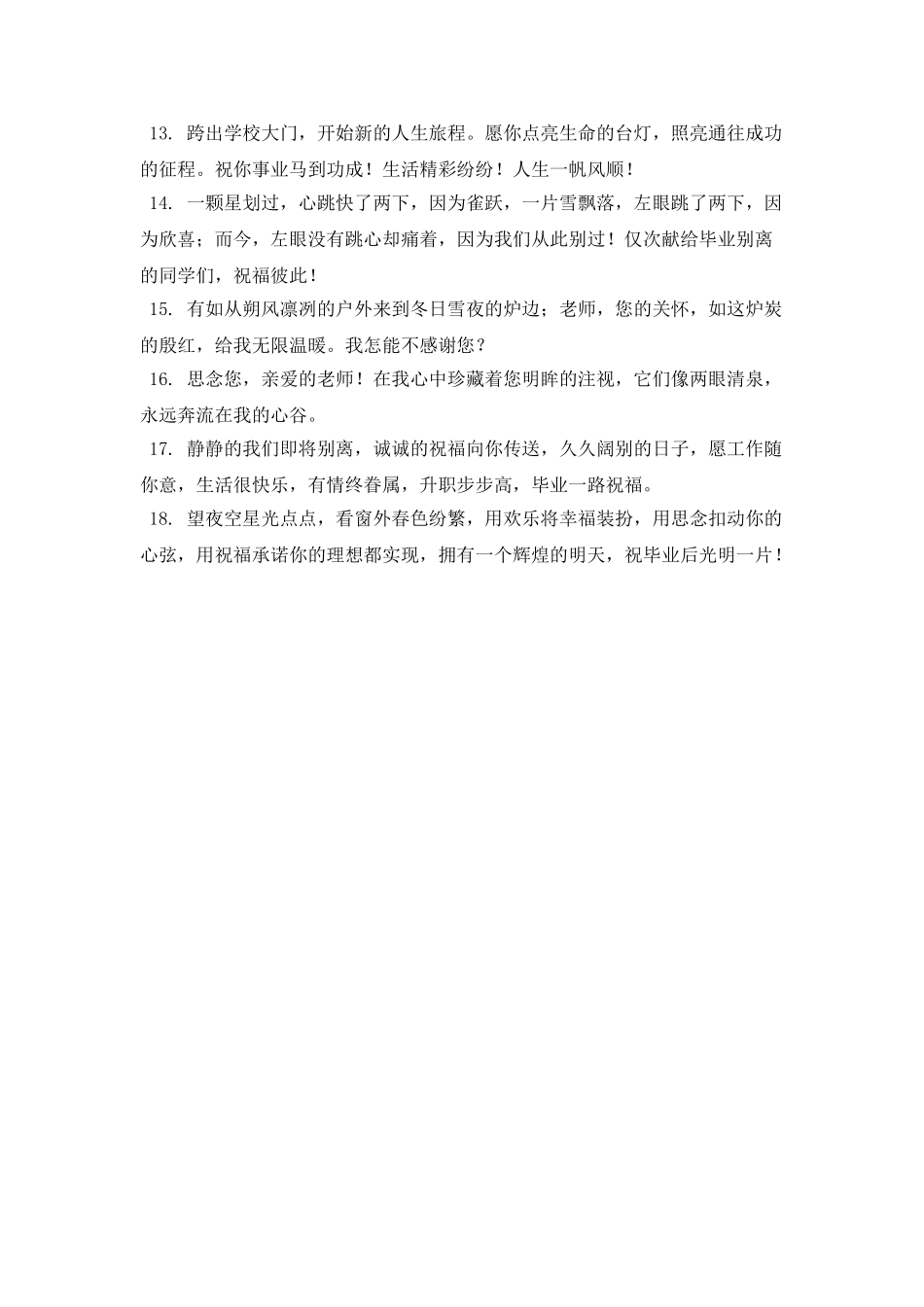 13. 跨出学校大门，开始新的人生旅程。愿你点亮生命的台灯，照亮通往成功的征程。祝你事业马到功成！生活精彩纷纷！人生一帆风顺！

14. 一颗星划过，心跳快了两下，因为雀跃，一片雪飘落，左眼跳了两下，因为欣喜；而今，左眼没有跳心却痛着，因为我们从此别过！仅次献给毕业别离的同学们，祝福彼此！

15. 有如从朔风凛冽的户外来到冬日雪夜的炉边；老师，您的关怀，如这炉炭的殷红，给我无限温暖。我怎能不感谢您？

16. 思念您，亲爱的老师！在我心中珍藏着您明眸的注视，它们像两眼清泉，永远奔流在我的心谷。

17. 静静的我们即将别离，诚诚的祝福向你传送，久久阔别的日子，愿工作随你意，生活很快乐，有情终眷属，升职步步高，毕业一路祝福。

18. 望夜空星光点点，看窗外春色纷繁，用欢乐将幸福装扮，用思念扣动你的心弦，用祝福承诺你的理想都实现，拥有一个辉煌的明天，祝毕业后光明一片！